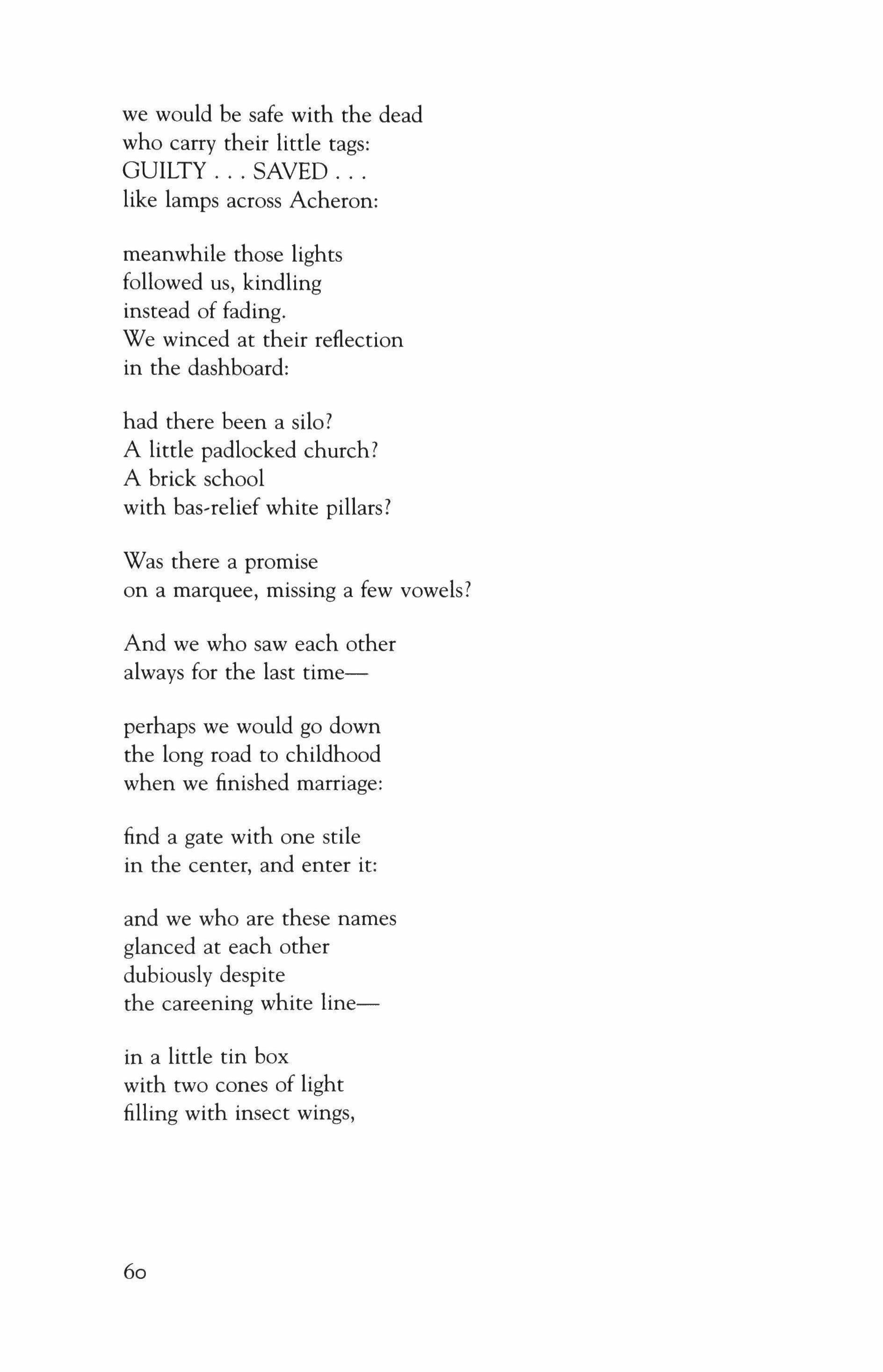 we would be safe with the dead
who carry their little tags:
GUILTY . . . SAVED . . .
like lamps across Acheron:

meanwhile those lights
followed us, kindling
instead of fading.
We winced at their reflection
in the dashboard:

had there been a silo?
A little padlocked church?
A brick school
with bas-relief white pillars?

Was there a promise
on a marquee, missing a few vowels?

And we who saw each other
always for the last time—

perhaps we would go down
the long road to childhood
when we finished marriage:

find a gate with one stile
in the center, and enter it:

and we who are these names
glanced at each other
dubiously despite
the careening white line—

in a little tin box
with two cones of light
filling with insect wings,

60